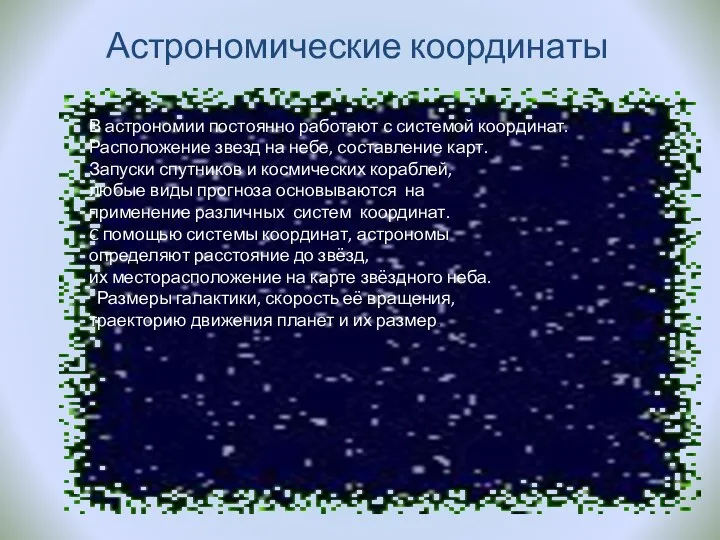 Астрономические координаты

В астрономии постоянно работают с системой координат. Расположение звезд на небе, составление карт. Запуски спутников и космических кораблей, любые виды прогноза основываются на применение различных систем координат. С помощью системы координат, астрономы определяют расстояние до звёзд, их месторасположение на карте звёздного неба. Размеры галактики, скорость её вращения, траекторию движения планет и их размер